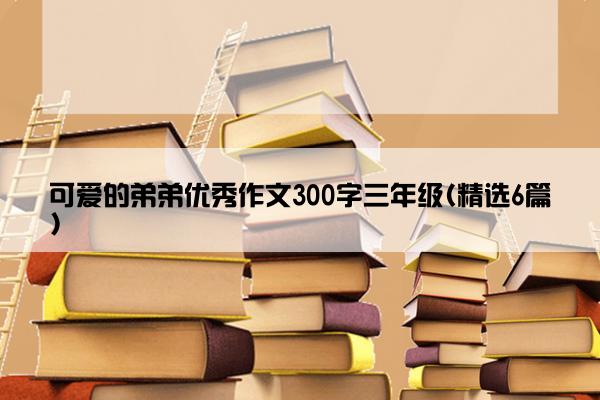 可爱的弟弟优秀作文300字三年级(精选6篇)